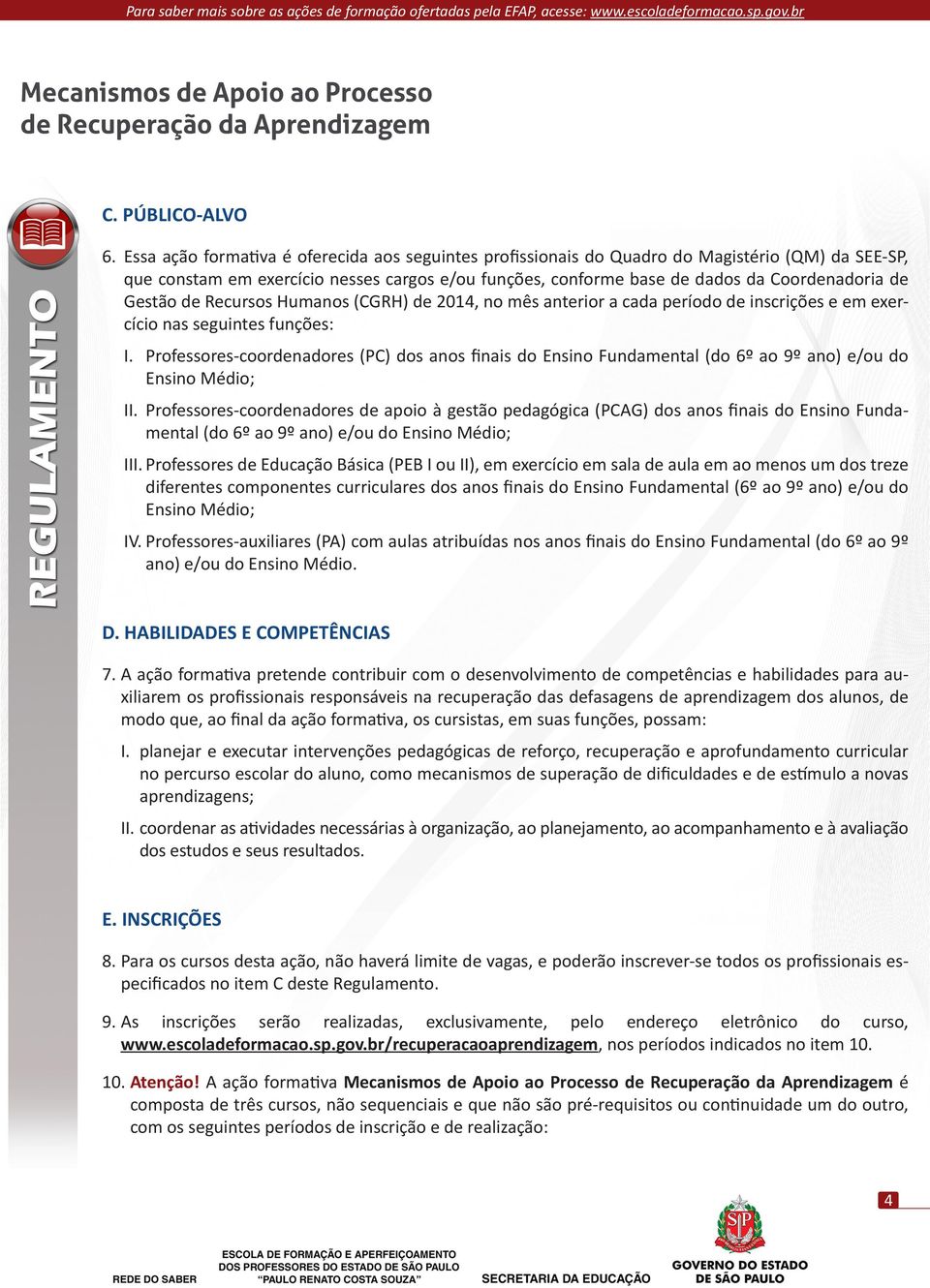 Para saber mais sobre as ações de formação ofertadas pela EFAP, acesse: www.escoladeformacao.sp.gov.br

Mecanismos de Apoio ao Processo de Recuperação da Aprendizagem

REGULAMENTO

C. PÚBLICO-ALVO

6. Essa ação formativa é oferecida aos seguintes profissionais do Quadro do Magistério (QM) da SEE-SP, que constam em exercício nesses cargos e/ou funções, conforme base de dados da Coordenadoria de Gestão de Recursos Humanos (CGRH) de 2014, no mês anterior a cada período de inscrições e em exercício nas seguintes funções:

I. Professores-coordenadores (PC) dos anos finais do Ensino Fundamental (do 6º ao 9º ano) e/ou do Ensino Médio;

II. Professores-coordenadores de apoio à gestão pedagógica (PCAG) dos anos finais do Ensino Fundamental (do 6º ao 9º ano) e/ou do Ensino Médio;

III. Professores de Educação Básica (PEB I ou II), em exercício em sala de aula em ao menos um dos treze diferentes componentes curriculares dos anos finais do Ensino Fundamental (6º ao 9º ano) e/ou do Ensino Médio;

IV. Professores-auxiliares (PA) com aulas atribuídas nos anos finais do Ensino Fundamental (do 6º ao 9º ano) e/ou do Ensino Médio.

D. HABILIDADES E COMPETÊNCIAS

7. A ação formativa pretende contribuir com o desenvolvimento de competências e habilidades para auxiliarem os profissionais responsáveis na recuperação das defasagens de aprendizagem dos alunos, de modo que, ao final da ação formativa, os cursistas, em suas funções, possam:

I. planejar e executar intervenções pedagógicas de reforço, recuperação e aprofundamento curricular no percurso escolar do aluno, como mecanismos de superação de dificuldades e de estímulo a novas aprendizagens;

II. coordenar as atividades necessárias à organização, ao planejamento, ao acompanhamento e à avaliação dos estudos e seus resultados.

E. INSCRIÇÕES

8. Para os cursos desta ação, não haverá limite de vagas, e poderão inscrever-se todos os profissionais especificados no item C deste Regulamento.

9. As inscrições serão realizadas, exclusivamente, pelo endereço eletrônico do curso, www.escoladeformacao.sp.gov.br/recuperacaoaprendizagem, nos períodos indicados no item 10.

10. Atenção! A ação formativa Mecanismos de Apoio ao Processo de Recuperação da Aprendizagem é composta de três cursos, não sequenciais e que não são pré-requisitos ou continuidade um do outro, com os seguintes períodos de inscrição e de realização:

4

REDE DO SABER
ESCOLA DE FORMAÇÃO E APERFEIÇOAMENTO DOS PROFESSORES DO ESTADO DE SÃO PAULO "PAULO RENATO COSTA SOUZA"
SECRETARIA DA EDUCAÇÃO
SP
GOVERNO DO ESTADO DE SÃO PAULO